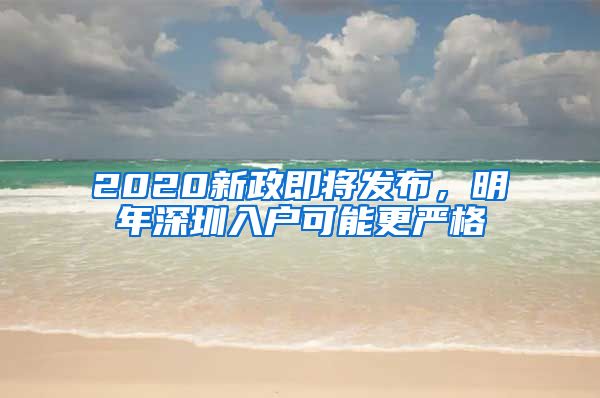 2020新政即将发布，明年深圳入户可能更严格